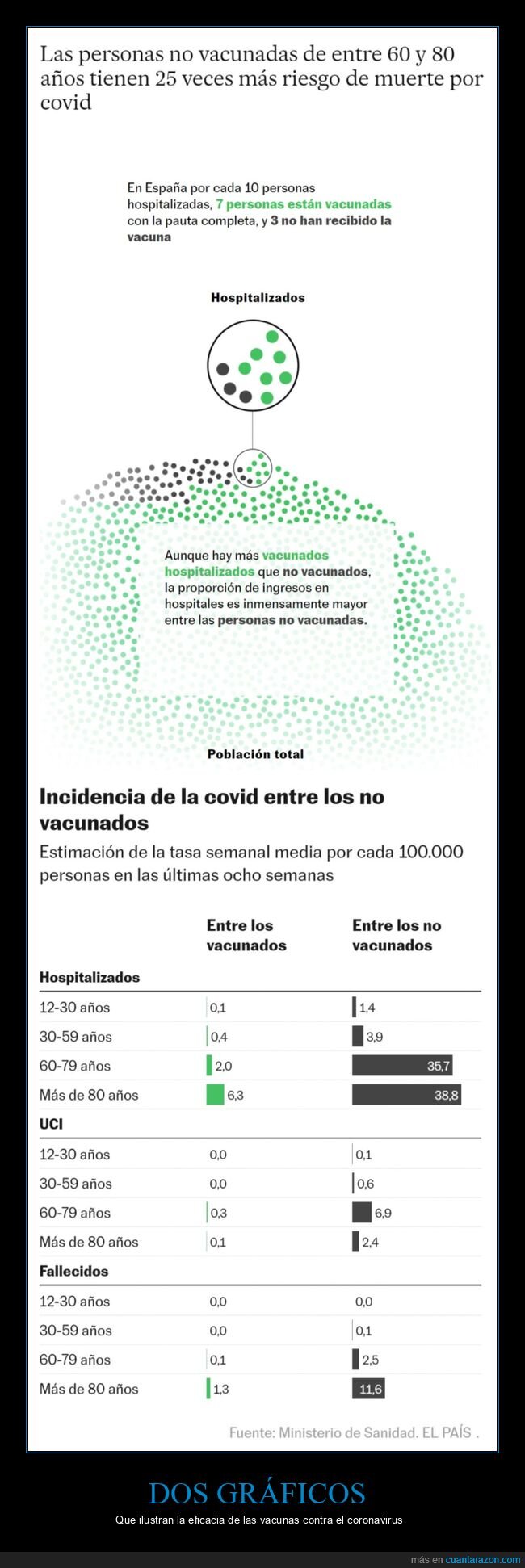 Las personas no vacunadas de entre 60 y 80 años tienen 25 veces más riesgo de muerte por covid

En España por cada 10 personas hospitalizadas, 7 personas están vacunadas con la pauta completa, y 3 no han recibido la vacuna

Hospitalizados

Aunque hay más vacunados hospitalizados que no vacunados, la proporción de ingresos en hospitales es inmensamente mayor entre las personas no vacunadas.

Población total

Incidencia de la covid entre los no vacunados

Estimación de la tasa semanal media por cada 100.000 personas en las últimas ocho semanas

| | Entre los vacunados | Entre los no vacunados |
|---|---|---|
| **Hospitalizados** | | |
| 12-30 años | 0,1 | 1,4 |
| 30-59 años | 0,4 | 3,9 |
| 60-79 años | 2,0 | 35,7 |
| Más de 80 años | 6,3 | 38,8 |
| **UCI** | | |
| 12-30 años | 0,0 | 0,1 |
| 30-59 años | 0,0 | 0,6 |
| 60-79 años | 0,3 | 6,9 |
| Más de 80 años | 0,1 | 2,4 |
| **Fallecidos** | | |
| 12-30 años | 0,0 | 0,0 |
| 30-59 años | 0,0 | 0,1 |
| 60-79 años | 0,1 | 2,5 |
| Más de 80 años | 1,3 | 11,6 |

Fuente: Ministerio de Sanidad. EL PAÍS .

DOS GRÁFICOS

Que ilustran la eficacia de las vacunas contra el coronavirus

más en cuantarazon.com